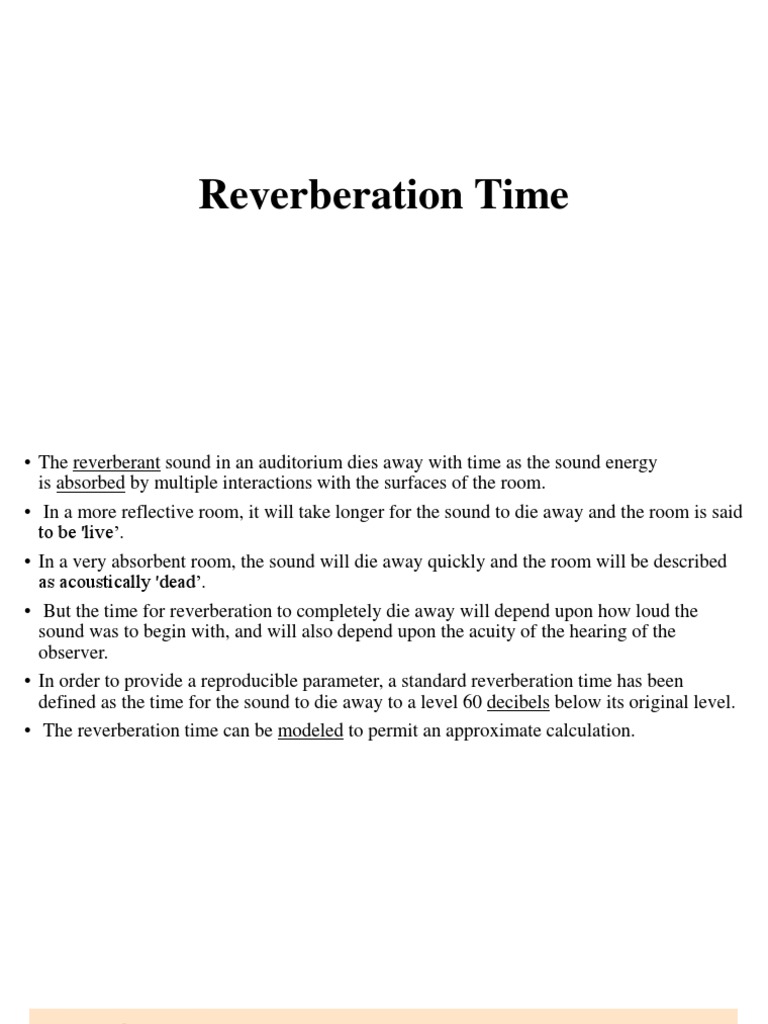 Reverberation Time

• The reverberant sound in an auditorium dies away with time as the sound energy is absorbed by multiple interactions with the surfaces of the room.

• In a more reflective room, it will take longer for the sound to die away and the room is said to be 'live'.

• In a very absorbent room, the sound will die away quickly and the room will be described as acoustically 'dead'.

• But the time for reverberation to completely die away will depend upon how loud the sound was to begin with, and will also depend upon the acuity of the hearing of the observer.

• In order to provide a reproducible parameter, a standard reverberation time has been defined as the time for the sound to die away to a level 60 decibels below its original level.

• The reverberation time can be modeled to permit an approximate calculation.